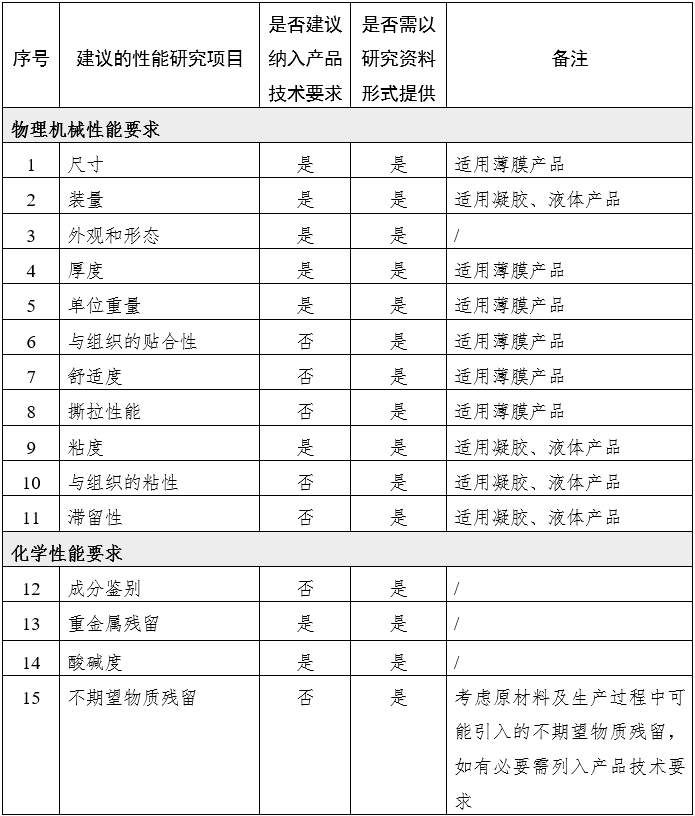 | 序号 | 建议的性能研究项目 | 是否建议纳入产品技术要求 | 是否需以研究资料形式提供 | 备注 |
|---|---|---|---|---|
| 物理机械性能要求 | | | | |
| 1 | 尺寸 | 是 | 是 | 适用薄膜产品 |
| 2 | 装量 | 是 | 是 | 适用凝胶、液体产品 |
| 3 | 外观和形态 | 是 | 是 | / |
| 4 | 厚度 | 是 | 是 | 适用薄膜产品 |
| 5 | 单位重量 | 是 | 是 | 适用薄膜产品 |
| 6 | 与组织的贴合性 | 否 | 是 | 适用薄膜产品 |
| 7 | 舒适度 | 否 | 是 | 适用薄膜产品 |
| 8 | 撕拉性能 | 否 | 是 | 适用薄膜产品 |
| 9 | 粘度 | 是 | 是 | 适用凝胶、液体产品 |
| 10 | 与组织的粘性 | 否 | 是 | 适用凝胶、液体产品 |
| 11 | 滞留性 | 否 | 是 | 适用凝胶、液体产品 |
| 化学性能要求 | | | | |
| 12 | 成分鉴别 | 否 | 是 | / |
| 13 | 重金属残留 | 是 | 是 | / |
| 14 | 酸碱度 | 是 | 是 | / |
| 15 | 不期望物质残留 | 否 | 是 | 考虑原材料及生产过程中可能引入的不期望物质残留，如有必要需列入产品技术要求 |